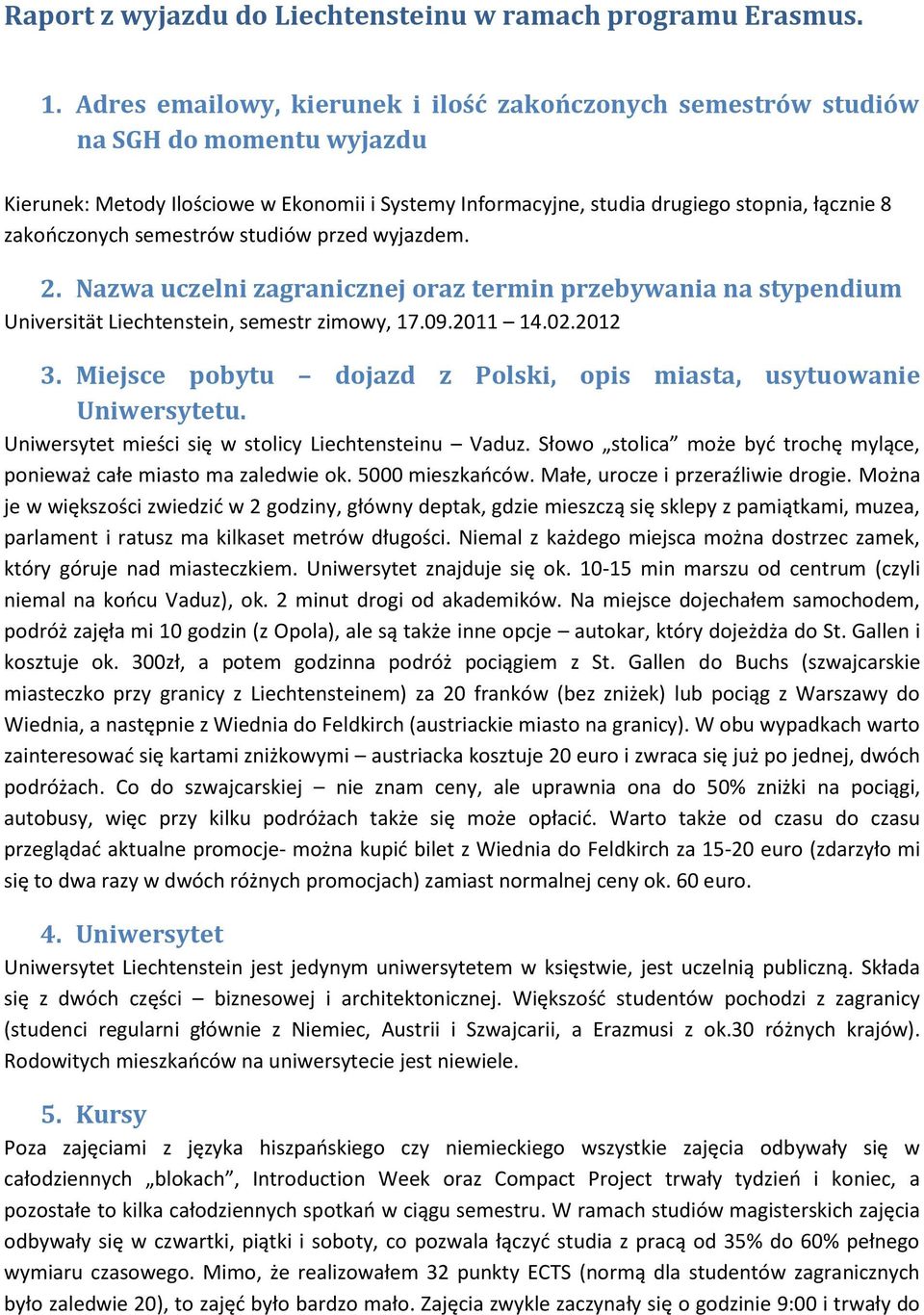 Raport z wyjazdu do Liechtensteinu w ramach programu Erasmus.

1. Adres emailowy, kierunek i ilość zakończonych semestrów studiów na SGH do momentu wyjazdu

Kierunek: Metody Ilościowe w Ekonomii i Systemy Informacyjne, studia drugiego stopnia, łącznie 8 zakończonych semestrów studiów przed wyjazdem.

2. Nazwa uczelni zagranicznej oraz termin przebywania na stypendium
Universität Liechtenstein, semestr zimowy, 17.09.2011 – 14.02.2012

3. Miejsce pobytu – dojazd z Polski, opis miasta, usytuowanie Uniwersytetu.
Uniwersytet mieści się w stolicy Liechtensteinu – Vaduz. Słowo „stolica” może być trochę mylące, ponieważ całe miasto ma zaledwie ok. 5000 mieszkańców. Małe, urocze i przeraźliwie drogie. Można je w większości zwiedzić w 2 godziny, główny deptak, gdzie mieszczą się sklepy z pamiątkami, muzea, parlament i ratusz ma kilkaset metrów długości. Niemal z każdego miejsca można dostrzec zamek, który góruje nad miasteczkiem. Uniwersytet znajduje się ok. 10-15 min marszu od centrum (czyli niemal na końcu Vaduz), ok. 2 minut drogi od akademików. Na miejsce dojechałem samochodem, podróż zajęła mi 10 godzin (z Opola), ale są także inne opcje – autokar, który dojeżdża do St. Gallen i kosztuje ok. 300zł, a potem godzinna podróż pociągiem z St. Gallen do Buchs (szwajcarskie miasteczko przy granicy z Liechtensteinem) za 20 franków (bez zniżek) lub pociąg z Warszawy do Wiednia, a następnie z Wiednia do Feldkirch (austriackie miasto na granicy). W obu wypadkach warto zainteresować się kartami zniżkowymi – austriacka kosztuje 20 euro i zwraca się już po jednej, dwóch podróżach. Co do szwajcarskiej – nie znam ceny, ale uprawnia ona do 50% zniżki na pociągi, autobusy, więc przy kilku podróżach także się może opłacić. Warto także od czasu do czasu przeglądać aktualne promocje- można kupić bilet z Wiednia do Feldkirch za 15-20 euro (zdarzyło mi się to dwa razy w dwóch różnych promocjach) zamiast normalnej ceny ok. 60 euro.

4. Uniwersytet
Uniwersytet Liechtenstein jest jedynym uniwersytetem w księstwie, jest uczelnią publiczną. Składa się z dwóch części – biznesowej i architektonicznej. Większość studentów pochodzi z zagranicy (studenci regularni głównie z Niemiec, Austrii i Szwajcarii, a Erazmusi z ok.30 różnych krajów). Rodowitych mieszkańców na uniwersytecie jest niewiele.

5. Kursy
Poza zajęciami z języka hiszpańskiego czy niemieckiego wszystkie zajęcia odbywały się w całodziennych „blokach”, Introduction Week oraz Compact Project trwały tydzień i koniec, a pozostałe to kilka całodziennych spotkań w ciągu semestru. W ramach studiów magisterskich zajęcia odbywały się w czwartki, piątki i soboty, co pozwala łączyć studia z pracą od 35% do 60% pełnego wymiaru czasowego. Mimo, że realizowałem 32 punkty ECTS (normą dla studentów zagranicznych było zaledwie 20), to zajęć było bardzo mało. Zajęcia zwykle zaczynały się o godzinie 9:00 i trwały do